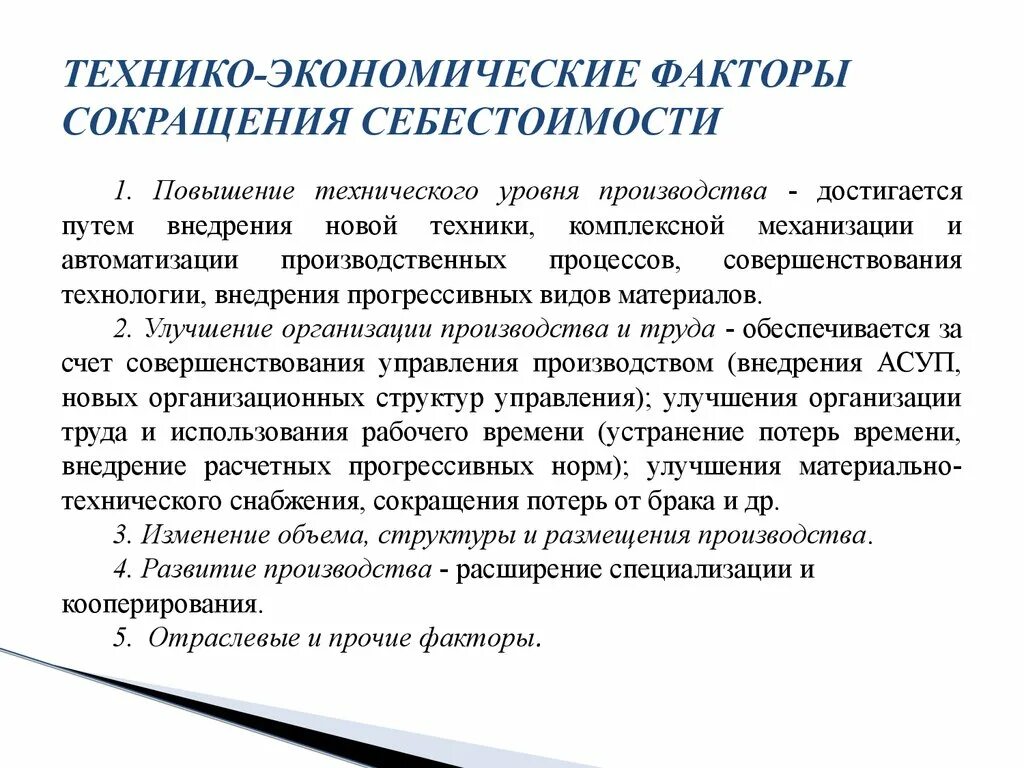 ТЕХНИКО-ЭКОНОМИЧЕСКИЕ ФАКТОРЫ СОКРАЩЕНИЯ СЕБЕСТОИМОСТИ

1. Повышение технического уровня производства - достигается путем внедрения новой техники, комплексной механизации и автоматизации производственных процессов, совершенствования технологии, внедрения прогрессивных видов материалов.

2. Улучшение организации производства и труда - обеспечивается за счет совершенствования управления производством (внедрения АСУП, новых организационных структур управления); улучшения организации труда и использования рабочего времени (устранение потерь времени, внедрение расчетных прогрессивных норм); улучшения материально-технического снабжения, сокращения потерь от брака и др.

3. Изменение объема, структуры и размещения производства.

4. Развитие производства - расширение специализации и кооперирования.

5. Отраслевые и прочие факторы.